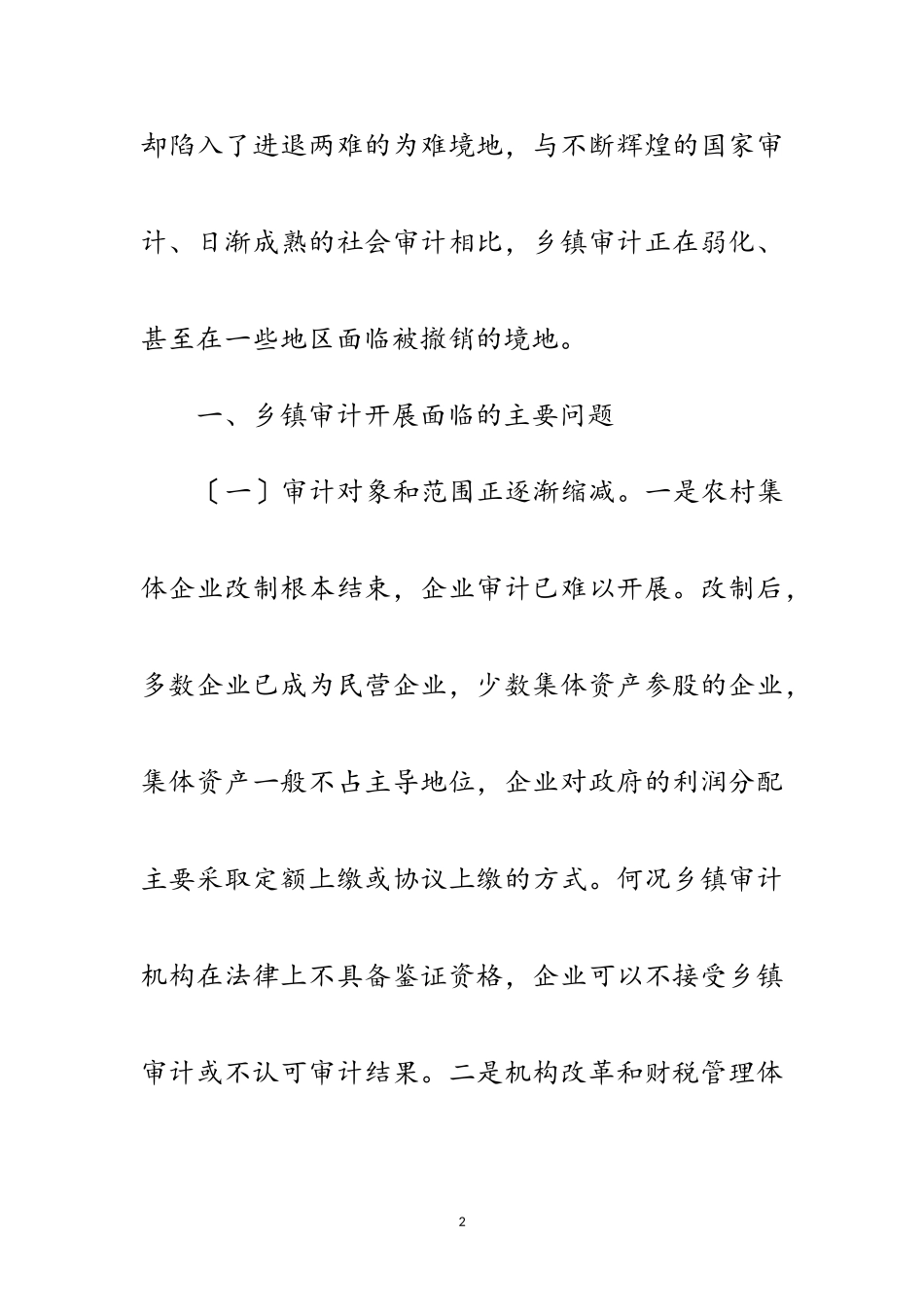 却陷入了进退两难的为难境地，与不断辉煌的国家审计、日渐成熟的社会审计相比，乡镇审计正在弱化、甚至在一些地区面临被撤销的境地。

一、乡镇审计开展面临的主要问题

〔一〕审计对象和范围正逐渐缩减。一是农村集体企业改制根本结束，企业审计已难以开展。改制后，多数企业已成为民营企业，少数集体资产参股的企业，集体资产一般不占主导地位，企业对政府的利润分配主要采取定额上缴或协议上缴的方式。何况乡镇审计机构在法律上不具备鉴证资格，企业可以不接受乡镇审计或不认可审计结果。二是机构改革和财税管理体

2